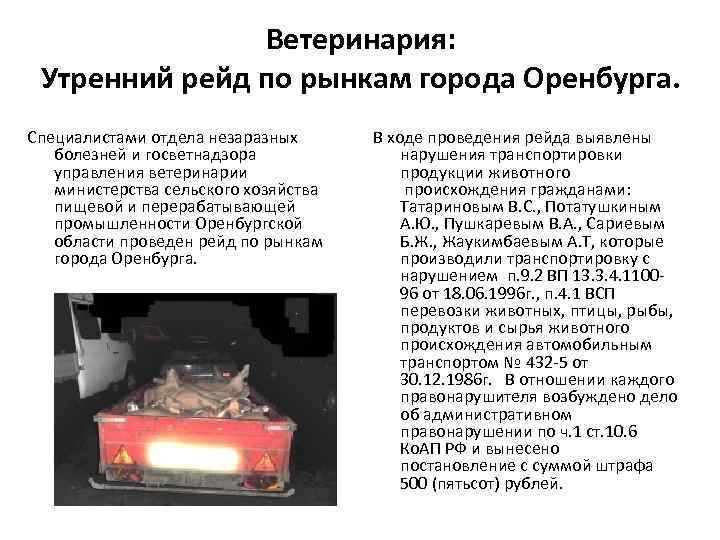 Ветеринария:
Утренний рейд по рынкам города Оренбурга.

Специалистами отдела незаразных болезней и госветнадзора управления ветеринарии министерства сельского хозяйства пищевой и перерабатывающей промышленности Оренбургской области проведен рейд по рынкам города Оренбурга.

В ходе проведения рейда выявлены нарушения транспортировки продукции животного происхождения гражданами: Татариновым В.С., Потатушкиным А.Ю., Пушкаревым В.А., Сариевым Б.Ж., Жаукимбаевым А.Т, которые производили транспортировку с нарушением п.9.2 ВП 13.3.4.1100-96 от 18.06.1996г., п.4.1 ВСП перевозки животных, птицы, рыбы, продуктов и сырья животного происхождения автомобильным транспортом № 432-5 от 30.12.1986г. В отношении каждого правонарушителя возбуждено дело об административном правонарушении по ч.1 ст.10.6 КоАП РФ и вынесено постановление с суммой штрафа 500 (пятьсот) рублей.